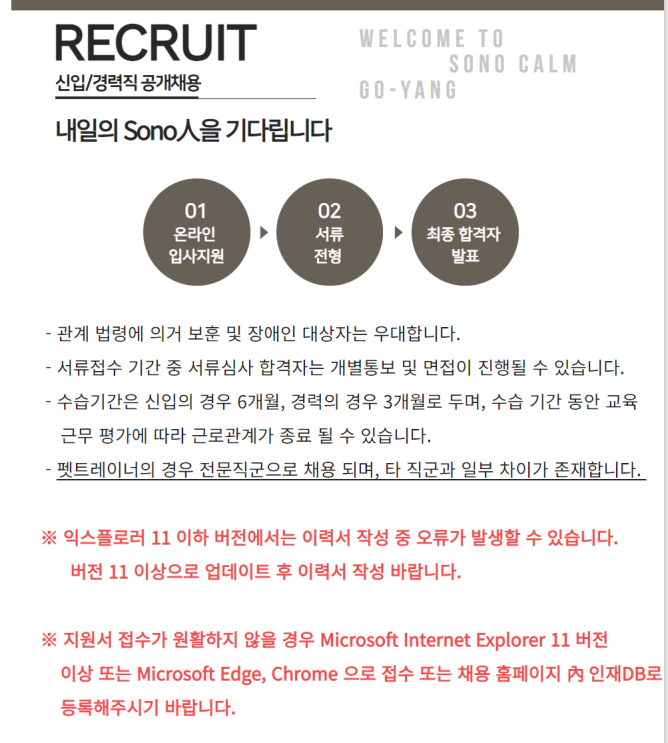 RECRUIT
신입/경력직 공개채용

WELCOME TO
SONO CALM
GO-YANG

내일의 Sono人을 기다립니다

01
온라인
입사지원

02
서류
전형

03
최종 합격자
발표

- 관계 법령에 의거 보훈 및 장애인 대상자는 우대합니다.
- 서류접수 기간 중 서류심사 합격자는 개별통보 및 면접이 진행될 수 있습니다.
- 수습기간은 신입의 경우 6개월, 경력의 경우 3개월로 두며, 수습 기간 동안 교육 근무 평가에 따라 근로관계가 종료 될 수 있습니다.
- 펫트레이너의 경우 전문직군으로 채용 되며, 타 직군과 일부 차이가 존재합니다.

※ 익스플로러 11 이하 버전에서는 이력서 작성 중 오류가 발생할 수 있습니다. 버전 11 이상으로 업데이트 후 이력서 작성 바랍니다.

※ 지원서 접수가 원활하지 않을 경우 Microsoft Internet Explorer 11 버전 이상 또는 Microsoft Edge, Chrome 으로 접수 또는 채용 홈페이지 內 인재DB로 등록해주시기 바랍니다.